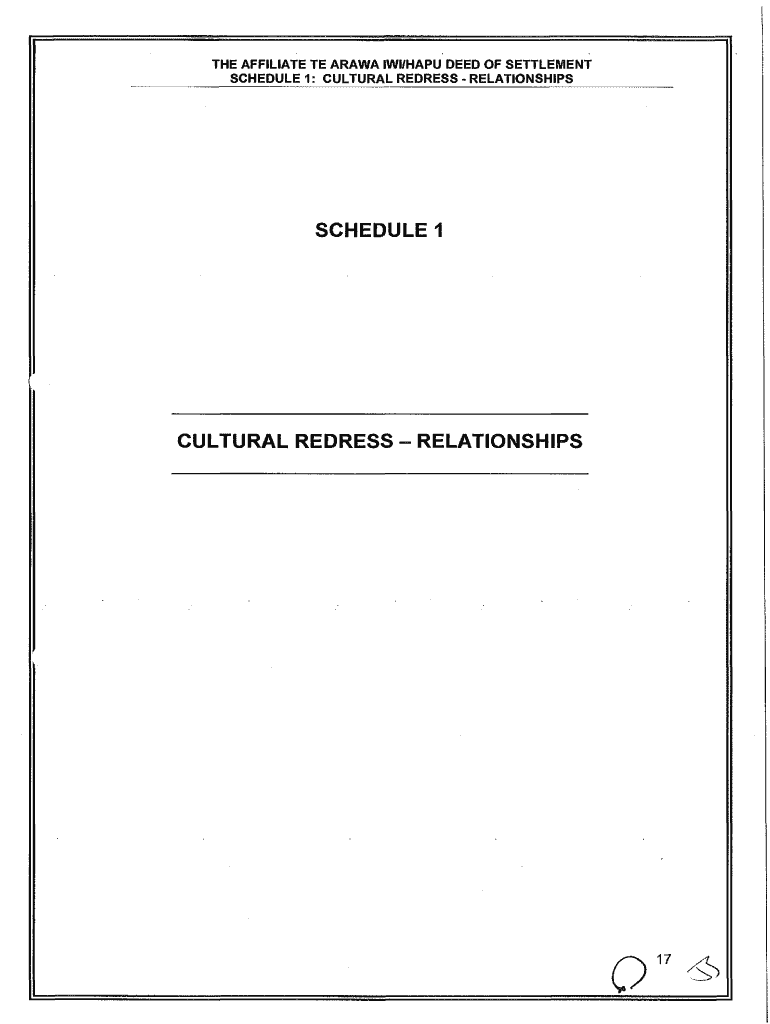 THE AFFILIATE TE ARAWA IWI/HAPU DEED OF SETTLEMENT
SCHEDULE 1: CULTURAL REDRESS - RELATIONSHIPS

SCHEDULE 1

CULTURAL REDRESS – RELATIONSHIPS

17